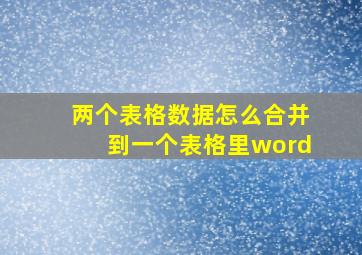 两个表格数据怎么合并到一个表格里word